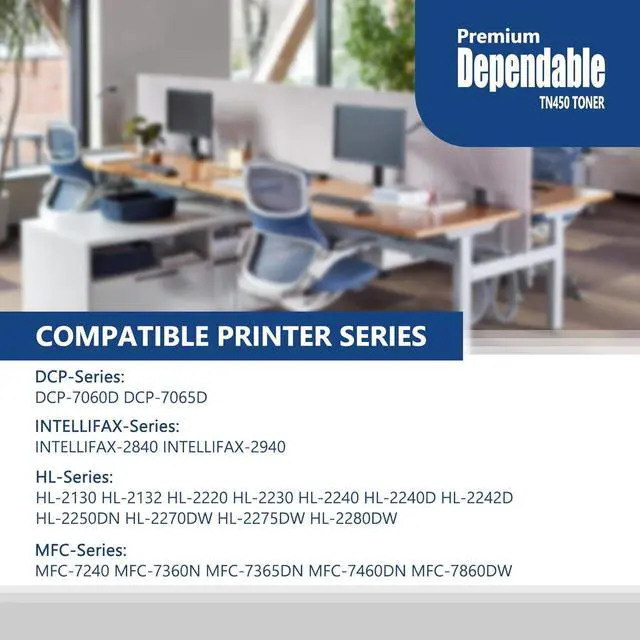 Premium
Dependable
TN450 TONER

COMPATIBLE PRINTER SERIES

DCP-Series:
DCP-7060D DCP-7065D

INTELLIFAX-Series:
INTELLIFAX-2840 INTELLIFAX-2940

HL-Series:
HL-2130 HL-2132 HL-2220 HL-2230 HL-2240 HL-2240D HL-2242D HL-2250DN HL-2270DW HL-2275DW HL-2280DW

MFC-Series:
MFC-7240 MFC-7360N MFC-7365DN MFC-7460DN MFC-7860DW